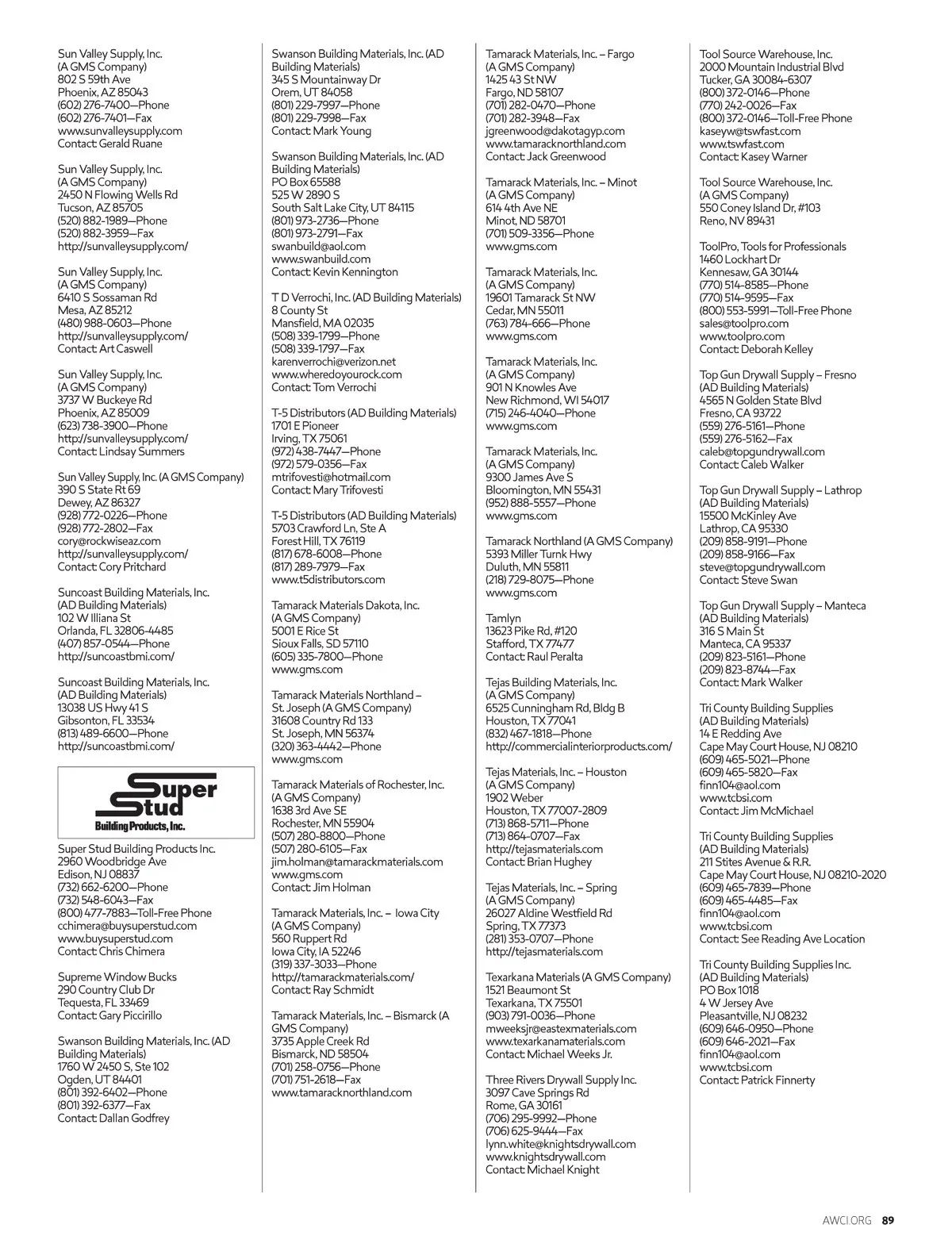 Sun Valley Supply, Inc.
(A GMS Company)
802 S 59th Ave
Phoenix, AZ 85043
(602) 276-7400—Phone
(602) 276-7401—Fax
www.sunvalleysupply.com
Contact: Gerald Ruane

Sun Valley Supply, Inc.
(A GMS Company)
2450 N Flowing Wells Rd
Tucson, AZ 85705
(520) 882-1989—Phone
(520) 882-3959—Fax
http://sunvalleysupply.com/

Sun Valley Supply, Inc.
(A GMS Company)
6410 S Sossaman Rd
Mesa, AZ 85212
(480) 988-0603—Phone
http://sunvalleysupply.com/
Contact: Art Caswell

Sun Valley Supply, Inc.
(A GMS Company)
3737 W Buckeye Rd
Phoenix, AZ 85009
(623) 738-3900—Phone
http://sunvalleysupply.com/
Contact: Lindsay Summers

Sun Valley Supply, Inc. (A GMS Company)
390 S State Rt 69
Dewey, AZ 86327
(928) 772-0226—Phone
(928) 772-2802—Fax
cory@rockwiseaz.com
http://sunvalleysupply.com/
Contact: Cory Pritchard

Suncoast Building Materials, Inc.
(AD Building Materials)
102 W Illiana St
Orlanda, FL 32806-4485
(407) 857-0544—Phone
http://suncoastbmi.com/

Suncoast Building Materials, Inc.
(AD Building Materials)
13038 US Hwy 41 S
Gibsonton, FL 33534
(813) 489-6600—Phone
http://suncoastbmi.com/

Super Stud
Building Products, Inc.

Super Stud Building Products Inc.
2960 Woodbridge Ave
Edison, NJ 08837
(732) 662-6200—Phone
(732) 548-6043—Fax
(800) 477-7883—Toll-Free Phone
cchimera@buysuperstud.com
www.buysuperstud.com
Contact: Chris Chimera

Supreme Window Bucks
290 Country Club Dr
Tequesta, FL 33469
Contact: Gary Piccirillo

Swanson Building Materials, Inc. (AD Building Materials)
1760 W 2450 S, Ste 102
Ogden, UT 84401
(801) 392-6402—Phone
(801) 392-6377—Fax
Contact: Dallan Godfrey

Swanson Building Materials, Inc. (AD Building Materials)
345 S Mountainway Dr
Orem, UT 84058
(801) 229-7997—Phone
(801) 229-7998—Fax
Contact: Mark Young

Swanson Building Materials, Inc. (AD Building Materials)
PO Box 65588
525 W 2890 S
South Salt Lake City, UT 84115
(801) 973-2736—Phone
(801) 973-2791—Fax
swanbuild@aol.com
www.swanbuild.com
Contact: Kevin Kennington

T D Verrochi, Inc. (AD Building Materials)
8 County St
Mansfield, MA 02035
(508) 339-1799—Phone
(508) 339-1797—Fax
karenverrochi@verizon.net
www.wheredoyourock.com
Contact: Tom Verrochi

T-5 Distributors (AD Building Materials)
1701 E Pioneer
Irving, TX 75061
(972) 438-7447—Phone
(972) 579-0356—Fax
mtrifovesti@hotmail.com
Contact: Mary Trifovesti

T-5 Distributors (AD Building Materials)
5703 Crawford Ln, Ste A
Forest Hill, TX 76119
(817) 678-6008—Phone
(817) 289-7979—Fax
www.t5distributors.com

Tamarack Materials Dakota, Inc.
(A GMS Company)
5001 E Rice St
Sioux Falls, SD 57110
(605) 335-7800—Phone
www.gms.com

Tamarack Materials Northland – St. Joseph (A GMS Company)
31608 Country Rd 133
St. Joseph, MN 56374
(320) 363-4442—Phone
www.gms.com

Tamarack Materials of Rochester, Inc.
(A GMS Company)
1638 3rd Ave SE
Rochester, MN 55904
(507) 280-8800—Phone
(507) 280-6105—Fax
jim.holman@tamarackmaterials.com
www.gms.com
Contact: Jim Holman

Tamarack Materials, Inc. – Iowa City
(A GMS Company)
560 Ruppert Rd
Iowa City, IA 52246
(319) 337-3033—Phone
http://tamarackmaterials.com/
Contact: Ray Schmidt

Tamarack Materials, Inc. – Bismarck (A GMS Company)
3735 Apple Creek Rd
Bismarck, ND 58504
(701) 258-0756—Phone
(701) 751-2618—Fax
www.tamaracknorthland.com

Tamarack Materials, Inc. – Fargo
(A GMS Company)
1425 43 St NW
Fargo, ND 58107
(701) 282-0470—Phone
(701) 282-3948—Fax
jgreenwood@dakotagyp.com
www.tamaracknorthland.com
Contact: Jack Greenwood

Tamarack Materials, Inc. – Minot
(A GMS Company)
614 4th Ave NE
Minot, ND 58701
(701) 509-3356—Phone
www.gms.com

Tamarack Materials, Inc.
(A GMS Company)
19601 Tamarack St NW
Cedar, MN 55011
(763) 784-666—Phone
www.gms.com

Tamarack Materials, Inc.
(A GMS Company)
901 N Knowles Ave
New Richmond, WI 54017
(715) 246-4040—Phone
www.gms.com

Tamarack Materials, Inc.
(A GMS Company)
9300 James Ave S
Bloomington, MN 55431
(952) 888-5557—Phone
www.gms.com

Tamarack Northland (A GMS Company)
5393 Miller Turnk Hwy
Duluth, MN 55811
(218) 729-8075—Phone
www.gms.com

Tamlyn
13623 Pike Rd, #120
Stafford, TX 77477
Contact: Raul Peralta

Tejas Building Materials, Inc.
(A GMS Company)
6525 Cunningham Rd, Bldg B
Houston, TX 77041
(832) 467-1818—Phone
http://commercialinteriorproducts.com/

Tejas Materials, Inc. – Houston
(A GMS Company)
1902 Weber
Houston, TX 77007-2809
(713) 868-5711—Phone
(713) 864-0707—Fax
http://tejasmaterials.com
Contact: Brian Hughey

Tejas Materials, Inc. – Spring
(A GMS Company)
26027 Aldine Westfield Rd
Spring, TX 77373
(281) 353-0707—Phone
http://tejasmaterials.com

Texarkana Materials (A GMS Company)
1521 Beaumont St
Texarkana, TX 75501
(903) 791-0036—Phone
mweeksjr@eastexmaterials.com
www.texarkanamaterials.com
Contact: Michael Weeks Jr.

Three Rivers Drywall Supply Inc.
3097 Cave Springs Rd
Rome, GA 30161
(706) 295-9992—Phone
(706) 625-9444—Fax
lynn.white@knightsdrywall.com
www.knightsdrywall.com
Contact: Michael Knight

Tool Source Warehouse, Inc.
2000 Mountain Industrial Blvd
Tucker, GA 30084-6307
(800) 372-0146—Phone
(770) 242-0026—Fax
(800) 372-0146—Toll-Free Phone
kaseyw@tswfast.com
www.tswfast.com
Contact: Kasey Warner

Tool Source Warehouse, Inc.
(A GMS Company)
550 Coney Island Dr, #103
Reno, NV 89431

ToolPro, Tools for Professionals
1460 Lockhart Dr
Kennesaw, GA 30144
(770) 514-8585—Phone
(770) 514-9595—Fax
(800) 553-5991—Toll-Free Phone
sales@toolpro.com
www.toolpro.com
Contact: Deborah Kelley

Top Gun Drywall Supply – Fresno
(AD Building Materials)
4565 N Golden State Blvd
Fresno, CA 93722
(559) 276-5161—Phone
(559) 276-5162—Fax
caleb@topgundrywall.com
Contact: Caleb Walker

Top Gun Drywall Supply – Lathrop
(AD Building Materials)
15500 McKinley Ave
Lathrop, CA 95330
(209) 858-9191—Phone
(209) 858-9166—Fax
steve@topgundrywall.com
Contact: Steve Swan

Top Gun Drywall Supply – Manteca
(AD Building Materials)
316 S Main St
Manteca, CA 95337
(209) 823-5161—Phone
(209) 823-8744—Fax
Contact: Mark Walker

Tri County Building Supplies
(AD Building Materials)
14 E Redding Ave
Cape May Court House, NJ 08210
(609) 465-5021—Phone
(609) 465-5820—Fax
finn104@aol.com
www.tcbsi.com
Contact: Jim McMichael

Tri County Building Supplies
(AD Building Materials)
211 Stites Avenue & R.R.
Cape May Court House, NJ 08210-2020
(609) 465-7839—Phone
(609) 465-4485—Fax
finn104@aol.com
www.tcbsi.com
Contact: See Reading Ave Location

Tri County Building Supplies Inc.
(AD Building Materials)
PO Box 1018
4 W Jersey Ave
Pleasantville, NJ 08232
(609) 646-0950—Phone
(609) 646-2021—Fax
finn104@aol.com
www.tcbsi.com
Contact: Patrick Finnerty

AWCI.ORG 89